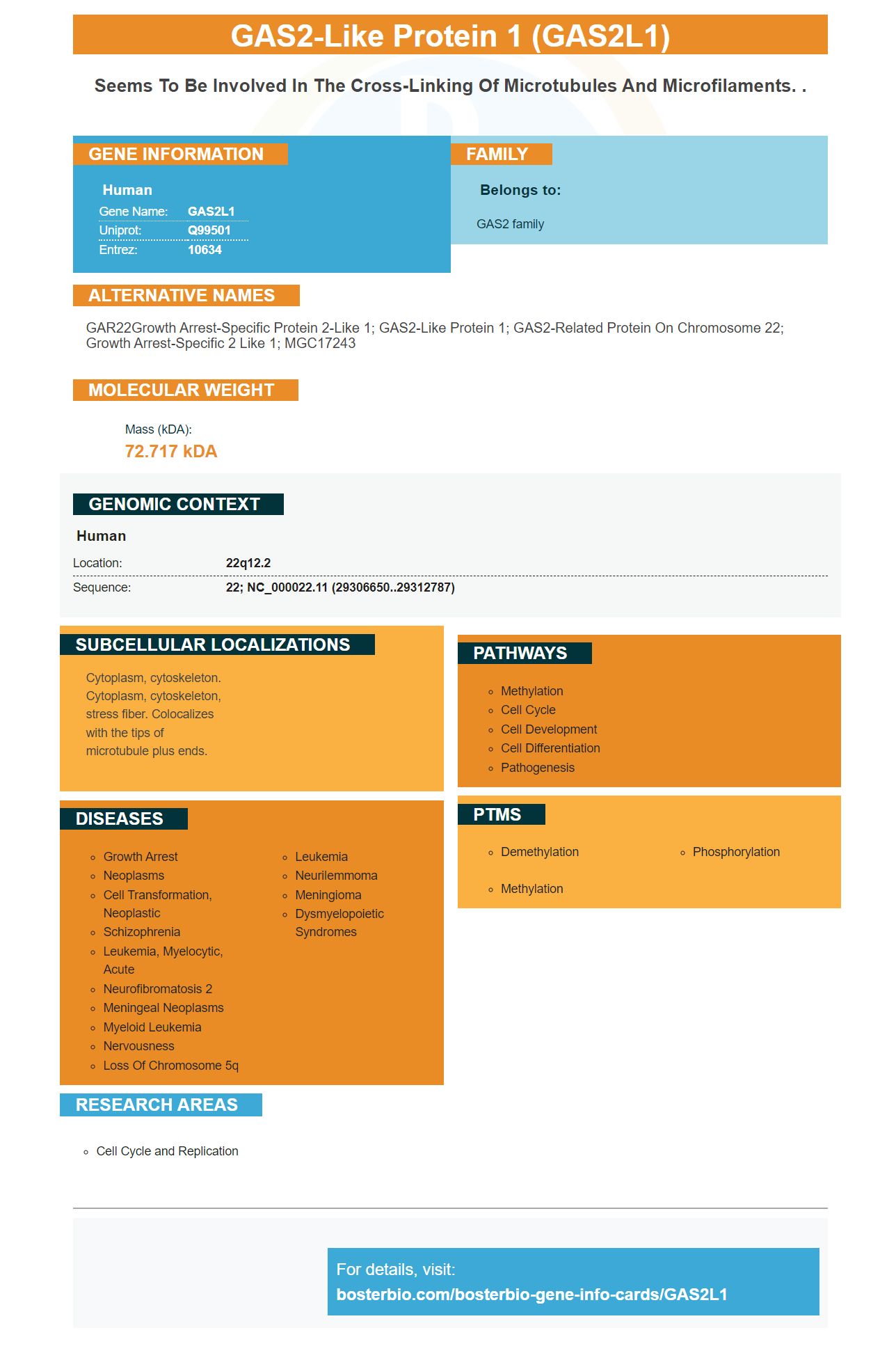 GAS2-Like Protein 1 (GAS2L1)

Seems To Be Involved In The Cross-Linking Of Microtubules And Microfilaments. .

GENE INFORMATION

Human

Gene Name: GAS2L1
Uniprot: Q99501
Entrez: 10634

FAMILY

Belongs to:

GAS2 family

ALTERNATIVE NAMES

GAR22Growth Arrest-Specific Protein 2-Like 1; GAS2-Like Protein 1; GAS2-Related Protein On Chromosome 22; Growth Arrest-Specific 2 Like 1; MGC17243

MOLECULAR WEIGHT

Mass (kDA):
72.717 kDA

GENOMIC CONTEXT

Human

Location: 22q12.2
Sequence: 22; NC_000022.11 (29306650..29312787)

SUBCELLULAR LOCALIZATIONS

Cytoplasm, cytoskeleton. Cytoplasm, cytoskeleton, stress fiber. Colocalizes with the tips of microtubule plus ends.

DISEASES

• Growth Arrest
• Neoplasms
• Cell Transformation, Neoplastic
• Schizophrenia
• Leukemia, Myelocytic, Acute
• Neurofibromatosis 2
• Meningeal Neoplasms
• Myeloid Leukemia
• Nervousness
• Loss Of Chromosome 5q
• Leukemia
• Neurilemmoma
• Meningioma
• Dysmyelopoietic Syndromes

PATHWAYS

• Methylation
• Cell Cycle
• Cell Development
• Cell Differentiation
• Pathogenesis

PTMS

• Demethylation
• Phosphorylation
• Methylation

RESEARCH AREAS

• Cell Cycle and Replication

For details, visit:
bosterbio.com/bosterbio-gene-info-cards/GAS2L1